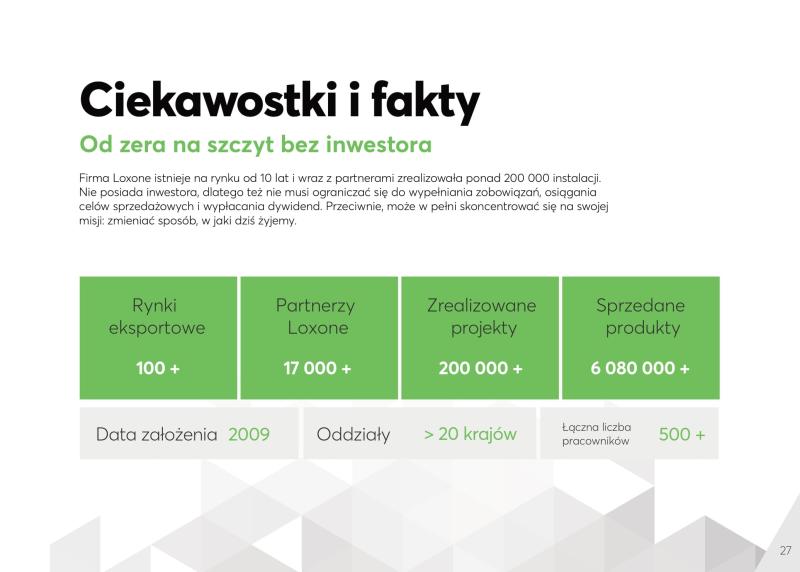 Ciekawostki i fakty

Od zera na szczyt bez inwestora

Firma Loxone istnieje na rynku od 10 lat i wraz z partnerami zrealizowała ponad 200 000 instalacji. Nie posiada inwestora, dlatego też nie musi ograniczać się do wypełniania zobowiązań, osiągania celów sprzedażowych i wypłacania dywidend. Przeciwnie, może w pełni skoncentrować się na swojej misji: zmieniać sposób, w jaki dziś żyjemy.

Rynki eksportowe
100 +

Partnerzy Loxone
17 000 +

Zrealizowane projekty
200 000 +

Sprzedane produkty
6 080 000 +

Data założenia 2009

Oddziały > 20 krajów

Łączna liczba pracowników 500 +

27